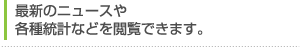 最新のニュースや
各種統計などを閲覧できます。